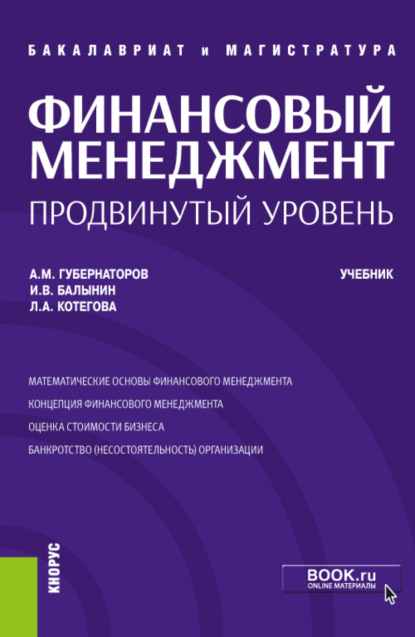 БАКАЛАВРИАТ и МАГИСТРАТУРА

ФИНАНСОВЫЙ МЕНЕДЖМЕНТ
ПРОДВИНУТЫЙ УРОВЕНЬ

А.М. ГУБЕРНАТОРОВ
И.В. БАЛЫНИН
Л.А. КОТЕГОВА

УЧЕБНИК

МАТЕМАТИЧЕСКИЕ ОСНОВЫ ФИНАНСОВОГО МЕНЕДЖМЕНТА
КОНЦЕПЦИЯ ФИНАНСОВОГО МЕНЕДЖМЕНТА
ОЦЕНКА СТОИМОСТИ БИЗНЕСА
БАНКРОТСТВО (НЕСОСТОЯТЕЛЬНОСТЬ) ОРГАНИЗАЦИИ

КНОРУС

BOOK.ru
ONLINE МАТЕРИАЛЫ